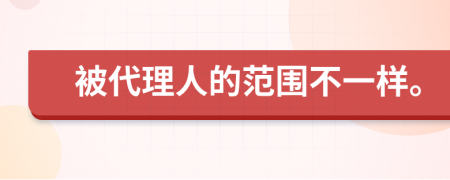 被代理人的范围不一样。